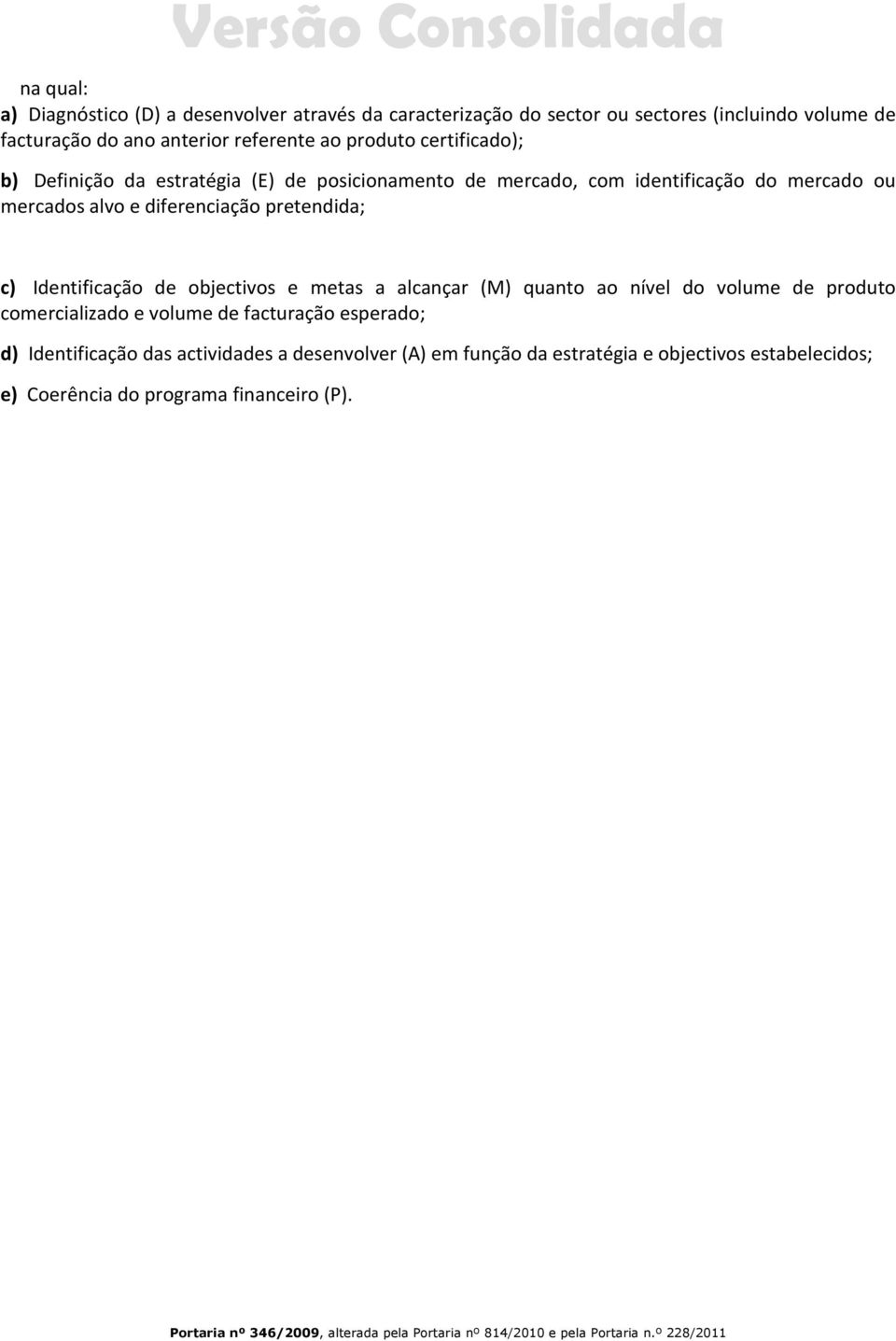 Versão Consolidada

na qual:
a) Diagnóstico (D) a desenvolver através da caracterização do sector ou sectores (incluindo volume de facturação do ano anterior referente ao produto certificado);

b) Definição da estratégia (E) de posicionamento de mercado, com identificação do mercado ou mercados alvo e diferenciação pretendida;

c) Identificação de objectivos e metas a alcançar (M) quanto ao nível do volume de produto comercializado e volume de facturação esperado;

d) Identificação das actividades a desenvolver (A) em função da estratégia e objectivos estabelecidos;

e) Coerência do programa financeiro (P).

Portaria nº 346/2009, alterada pela Portaria nº 814/2010 e pela Portaria n.º 228/2011